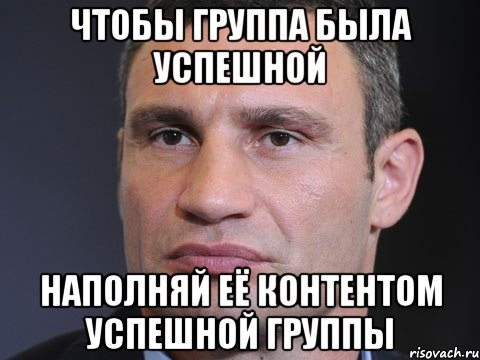 ЧТОБЫ ГРУППА БЫЛА УСПЕШНОЙ

НАПОЛНЯЙ ЕЁ КОНТЕНТОМ УСПЕШНОЙ ГРУППЫ

risovach.ru